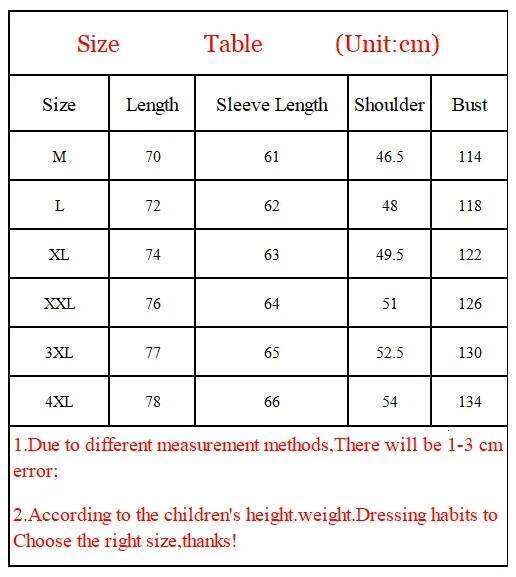 Size Table (Unit:cm)

| Size | Length | Sleeve Length | Shoulder | Bust |
|---|---|---|---|---|
| M | 70 | 61 | 46.5 | 114 |
| L | 72 | 62 | 48 | 118 |
| XL | 74 | 63 | 49.5 | 122 |
| XXL | 76 | 64 | 51 | 126 |
| 3XL | 77 | 65 | 52.5 | 130 |
| 4XL | 78 | 66 | 54 | 134 |

1.Due to different measurement methods,There will be 1-3 cm error;

2.According to the children's height.weight.Dressing habits to Choose the right size,thanks!